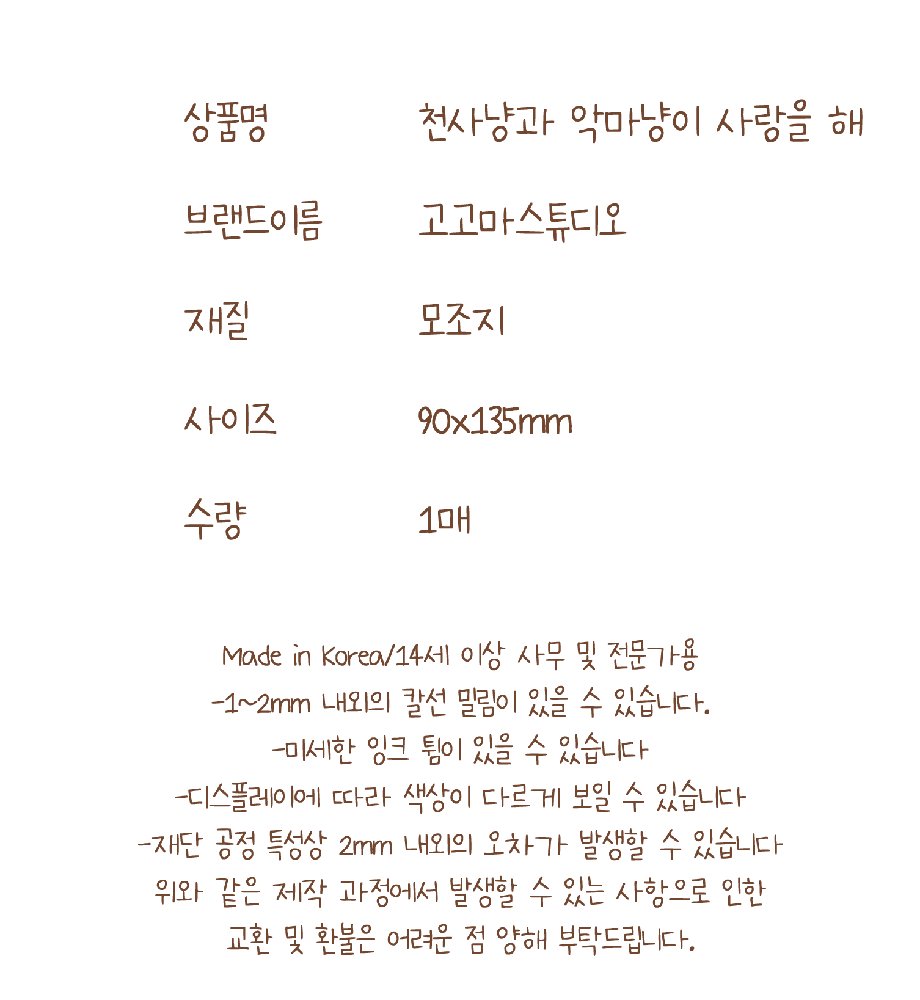 | 상품명 | 천사냥과 악마냥이 사랑을 해 |
|---|---|
| 브랜드이름 | 고고마스튜디오 |
| 재질 | 모조지 |
| 사이즈 | 90x135mm |
| 수량 | 1매 |

Made in Korea/14세 이상 사무 및 전문가용
-1~2mm 내외의 칼선 밀림이 있을 수 있습니다.
-미세한 잉크 튐이 있을 수 있습니다
-디스플레이에 따라 색상이 다르게 보일 수 있습니다
-재단 공정 특성상 2mm 내외의 오차가 발생할 수 있습니다
위와 같은 제작 과정에서 발생할 수 있는 사항으로 인한
교환 및 환불은 어려운 점 양해 부탁드립니다.